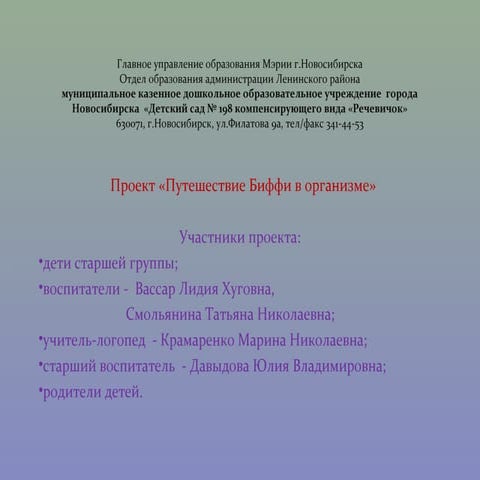 Главное управление образования Мэрии г.Новосибирска
Отдел образования администрации Ленинского района
муниципальное казенное дошкольное образовательное учреждение города Новосибирска «Детский сад № 198 компенсирующего вида «Речевичок»
630071, г.Новосибирск, ул.Филатова 9а, тел/факс 341-44-53

Проект «Путешествие Биффи в организме»

Участники проекта:
•дети старшей группы;
•воспитатели - Вассар Лидия Хуговна,
Смольянина Татьяна Николаевна;
•учитель-логопед - Крамаренко Марина Николаевна;
•старший воспитатель - Давыдова Юлия Владимировна;
•родители детей.